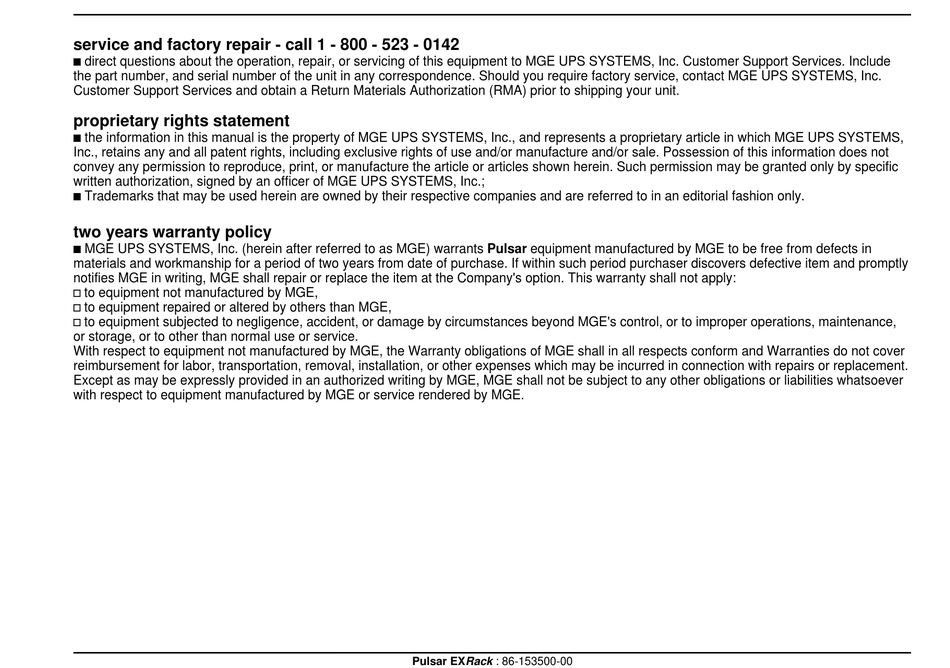 service and factory repair - call 1 - 800 - 523 - 0142
■ direct questions about the operation, repair, or servicing of this equipment to MGE UPS SYSTEMS, Inc. Customer Support Services. Include the part number, and serial number of the unit in any correspondence. Should you require factory service, contact MGE UPS SYSTEMS, Inc. Customer Support Services and obtain a Return Materials Authorization (RMA) prior to shipping your unit.

proprietary rights statement
■ the information in this manual is the property of MGE UPS SYSTEMS, Inc., and represents a proprietary article in which MGE UPS SYSTEMS, Inc., retains any and all patent rights, including exclusive rights of use and/or manufacture and/or sale. Possession of this information does not convey any permission to reproduce, print, or manufacture the article or articles shown herein. Such permission may be granted only by specific written authorization, signed by an officer of MGE UPS SYSTEMS, Inc.;
■ Trademarks that may be used herein are owned by their respective companies and are referred to in an editorial fashion only.

two years warranty policy
■ MGE UPS SYSTEMS, Inc. (herein after referred to as MGE) warrants Pulsar equipment manufactured by MGE to be free from defects in materials and workmanship for a period of two years from date of purchase. If within such period purchaser discovers defective item and promptly notifies MGE in writing, MGE shall repair or replace the item at the Company's option. This warranty shall not apply:
□ to equipment not manufactured by MGE,
□ to equipment repaired or altered by others than MGE,
□ to equipment subjected to negligence, accident, or damage by circumstances beyond MGE's control, or to improper operations, maintenance, or storage, or to other than normal use or service.
With respect to equipment not manufactured by MGE, the Warranty obligations of MGE shall in all respects conform and Warranties do not cover reimbursement for labor, transportation, removal, installation, or other expenses which may be incurred in connection with repairs or replacement. Except as may be expressly provided in an authorized writing by MGE, MGE shall not be subject to any other obligations or liabilities whatsoever with respect to equipment manufactured by MGE or service rendered by MGE.

Pulsar EXRack : 86-153500-00